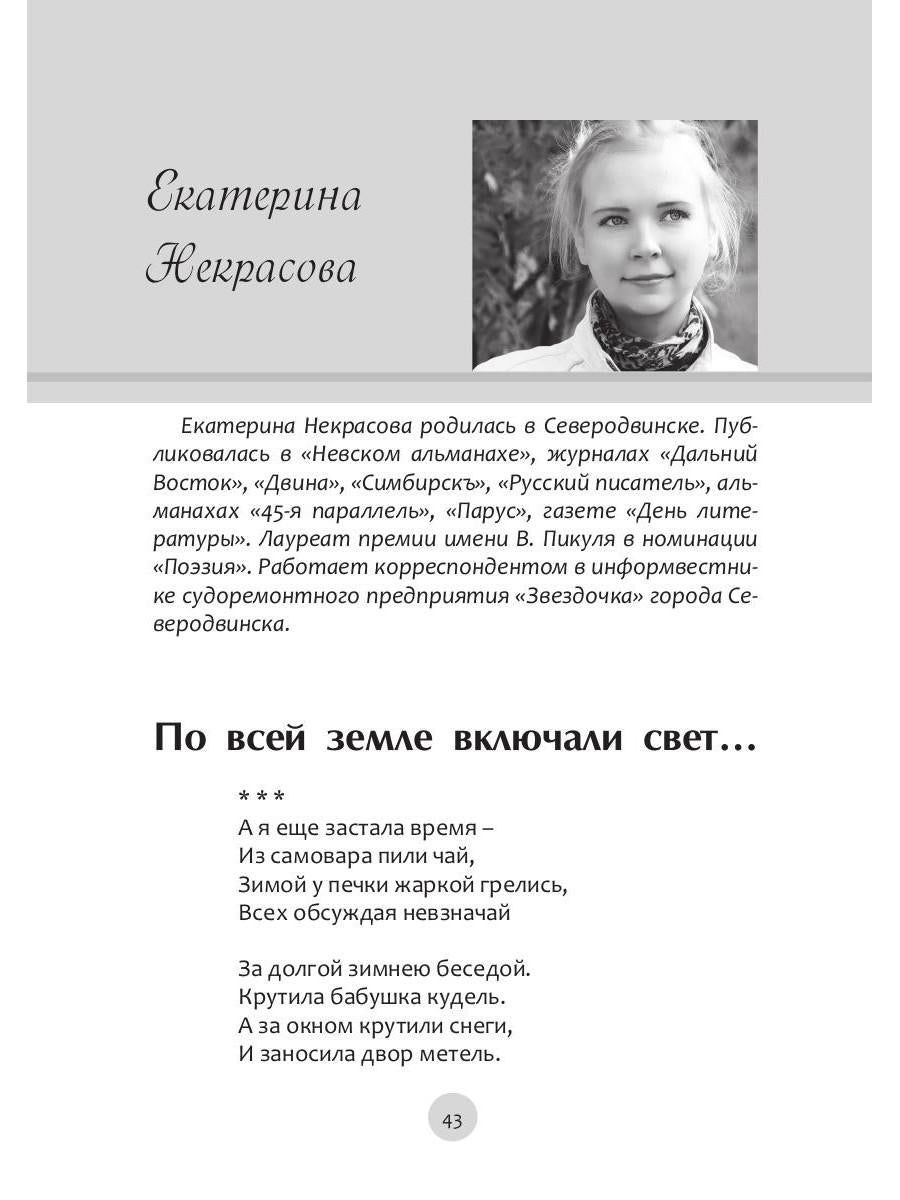 Екатерина
Некрасова

Екатерина Некрасова родилась в Северодвинске. Публиковалась в «Невском альманахе», журналах «Дальний Восток», «Двина», «Симбирскъ», «Русский писатель», альманахах «45-я параллель», «Парус», газете «День литературы». Лауреат премии имени В. Пикуля в номинации «Поэзия». Работает корреспондентом в информвестнике судоремонтного предприятия «Звездочка» города Северодвинска.

По всей земле включали свет…

* * *
А я еще застала время –
Из самовара пили чай,
Зимой у печки жаркой грелись,
Всех обсуждая невзначай

За долгой зимнею беседой.
Крутила бабушка кудель.
А за окном крутили снеги,
И заносила двор метель.

43